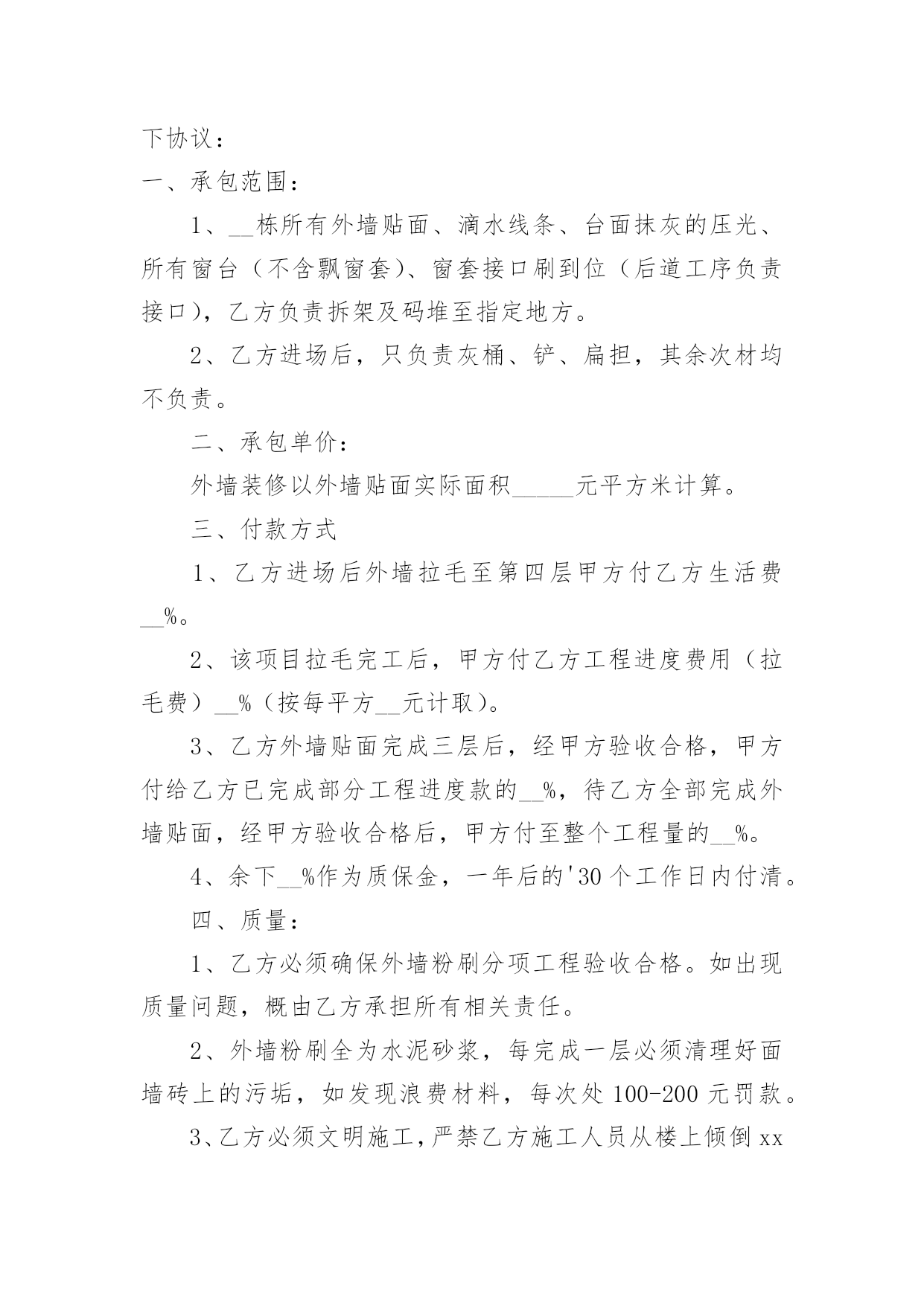 下协议：

一、承包范围：

1、____栋所有外墙贴面、滴水线条、台面抹灰的压光、所有窗台（不含飘窗套）、窗套接口刷到位（后道工序负责接口），乙方负责拆架及码堆至指定地方。

2、乙方进场后，只负责灰桶、铲、扁担，其余次材均不负责。

二、承包单价：

外墙装修以外墙贴面实际面积____元平方米计算。

三、付款方式

1、乙方进场后外墙拉毛至第四层甲方付乙方生活费____%。

2、该项目拉毛完工后，甲方付乙方工程进度费用（拉毛费）____%（按每平方____元计取）。

3、乙方外墙贴面完成三层后，经甲方验收合格，甲方付给乙方已完成部分工程进度款的____%，待乙方全部完成外墙贴面，经甲方验收合格后，甲方付至整个工程量的____%。

4、余下____%作为质保金，一年后的'30个工作日内付清。

四、质量：

1、乙方必须确保外墙粉刷分项工程验收合格。如出现质量问题，概由乙方承担所有相关责任。

2、外墙粉刷全为水泥砂浆，每完成一层必须清理好面墙砖上的污垢，如发现浪费材料，每次处100-200元罚款。

3、乙方必须文明施工，严禁乙方施工人员从楼上倾倒xx